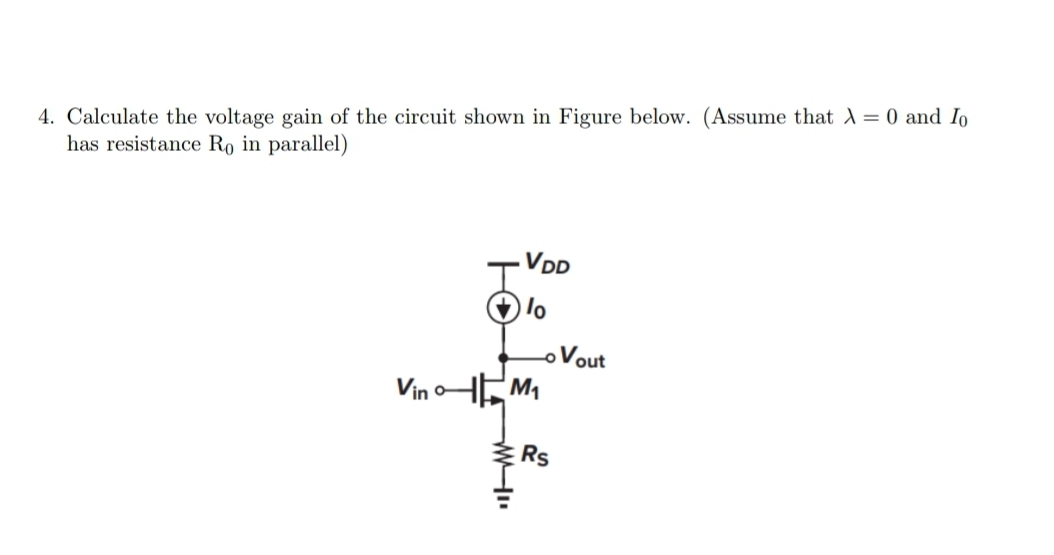 4. Calculate the voltage gain of the circuit shown in Figure below. (Assume that $\lambda = 0$ and $I_0$ has resistance $R_0$ in parallel)

$V_{DD}$
$I_0$
$V_{out}$
$V_{in}$
$M_1$
$R_S$